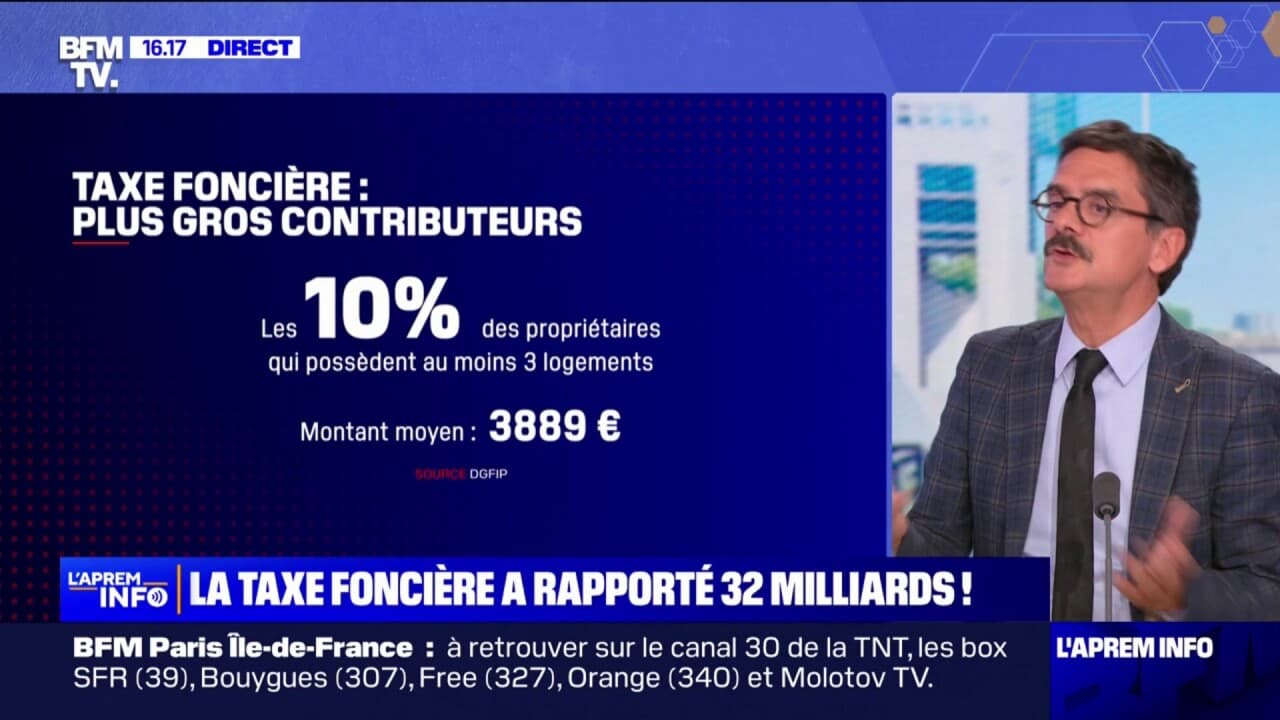 BFM TV. 16.17 DIRECT

TAXE FONCIÈRE : PLUS GROS CONTRIBUTEURS

Les 10% des propriétaires qui possèdent au moins 3 logements

Montant moyen : 3889 €

SOURCE DGFIP

L'APREM INFO

LA TAXE FONCIÈRE A RAPPORTÉ 32 MILLIARDS !

BFM Paris Île-de-France : à retrouver sur le canal 30 de la TNT, les box SFR (39), Bouygues (307), Free (327), Orange (340) et Molotov TV.

L'APREM INFO